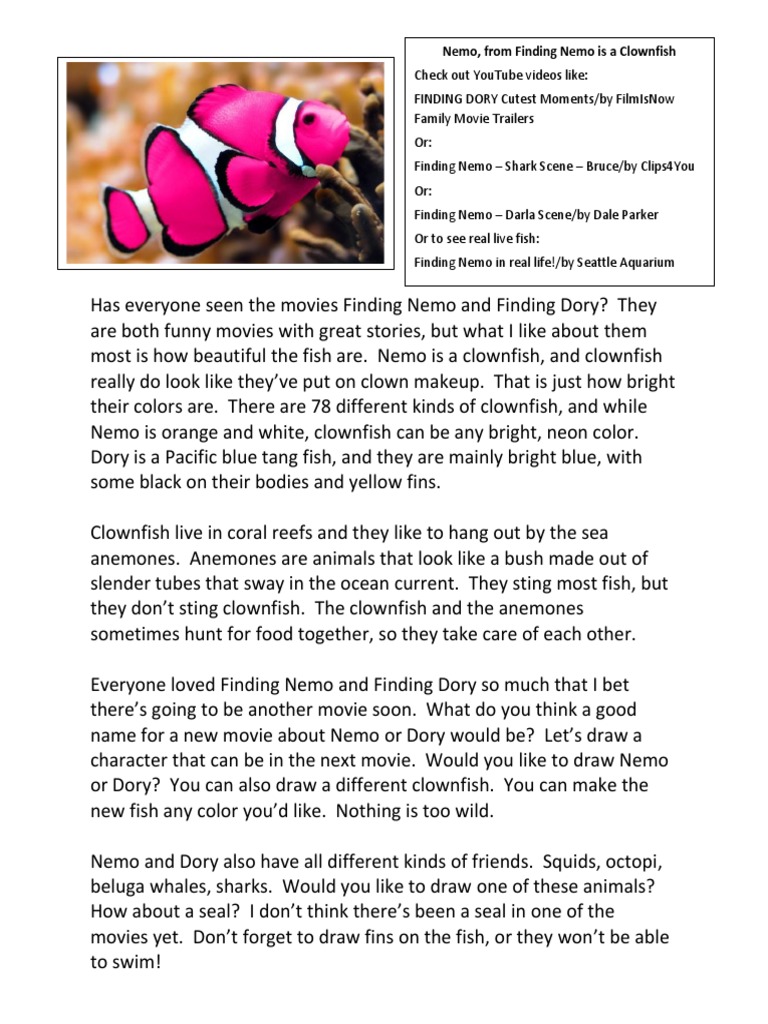 Nemo, from Finding Nemo is a Clownfish

Check out YouTube videos like:

FINDING DORY Cutest Moments/by FilmIsNow Family Movie Trailers

Or:

Finding Nemo – Shark Scene – Bruce/by Clips4You

Or:

Finding Nemo – Darla Scene/by Dale Parker

Or to see real live fish:

Finding Nemo in real life!/by Seattle Aquarium

Has everyone seen the movies Finding Nemo and Finding Dory? They are both funny movies with great stories, but what I like about them most is how beautiful the fish are. Nemo is a clownfish, and clownfish really do look like they've put on clown makeup. That is just how bright their colors are. There are 78 different kinds of clownfish, and while Nemo is orange and white, clownfish can be any bright, neon color. Dory is a Pacific blue tang fish, and they are mainly bright blue, with some black on their bodies and yellow fins.

Clownfish live in coral reefs and they like to hang out by the sea anemones. Anemones are animals that look like a bush made out of slender tubes that sway in the ocean current. They sting most fish, but they don't sting clownfish. The clownfish and the anemones sometimes hunt for food together, so they take care of each other.

Everyone loved Finding Nemo and Finding Dory so much that I bet there's going to be another movie soon. What do you think a good name for a new movie about Nemo or Dory would be? Let's draw a character that can be in the next movie. Would you like to draw Nemo or Dory? You can also draw a different clownfish. You can make the new fish any color you'd like. Nothing is too wild.

Nemo and Dory also have all different kinds of friends. Squids, octopi, beluga whales, sharks. Would you like to draw one of these animals? How about a seal? I don't think there's been a seal in one of the movies yet. Don't forget to draw fins on the fish, or they won't be able to swim!